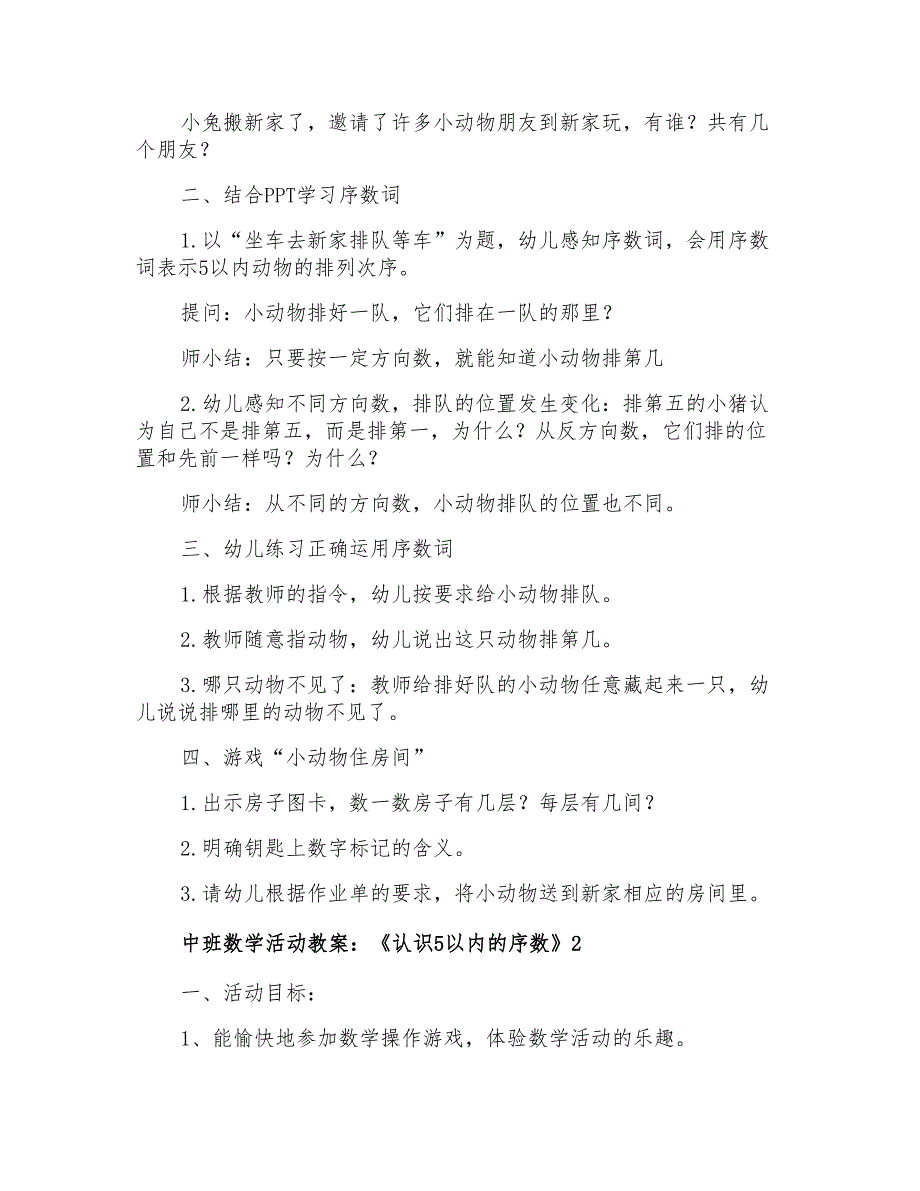 小兔搬新家了，邀请了许多小动物朋友到新家玩，有谁？共有几个朋友？

二、结合PPT学习序数词

1.以“坐车去新家排队等车”为题，幼儿感知序数词，会用序数词表示5以内动物的排列次序。

提问：小动物排好一队，它们排在一队的那里？

师小结：只要按一定方向数，就能知道小动物排第几

2.幼儿感知不同方向数，排队的位置发生变化：排第五的小猪认为自己不是排第五，而是排第一，为什么？从反方向数，它们排的位置和先前一样吗？为什么？

师小结：从不同的方向数，小动物排队的位置也不同。

三、幼儿练习正确运用序数词

1.根据教师的指令，幼儿按要求给小动物排队。

2.教师随意指动物，幼儿说出这只动物排第几。

3.哪只动物不见了：教师给排好队的小动物任意藏起来一只，幼儿说说排哪里的动物不见了。

四、游戏“小动物住房间”

1.出示房子图卡，数一数房子有几层？每层有几间？

2.明确钥匙上数字标记的含义。

3.请幼儿根据作业单的要求，将小动物送到新家相应的房间里。

中班数学活动教案：《认识5以内的序数》2

一、活动目标：

1、能愉快地参加数学操作游戏，体验数学活动的乐趣。